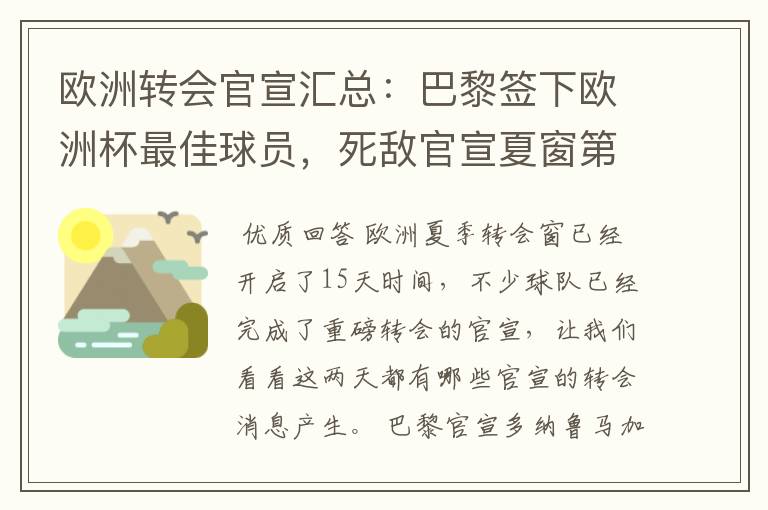 欧洲转会官宣汇总：巴黎签下欧洲杯最佳球员，死敌官宣夏窗第

优质回答 欧洲夏季转会窗已经开启了15天时间，不少球队已经完成了重磅转会的官宣，让我们看看这两天都有哪些官宣的转会消息产生。 巴黎官宣多纳鲁马加